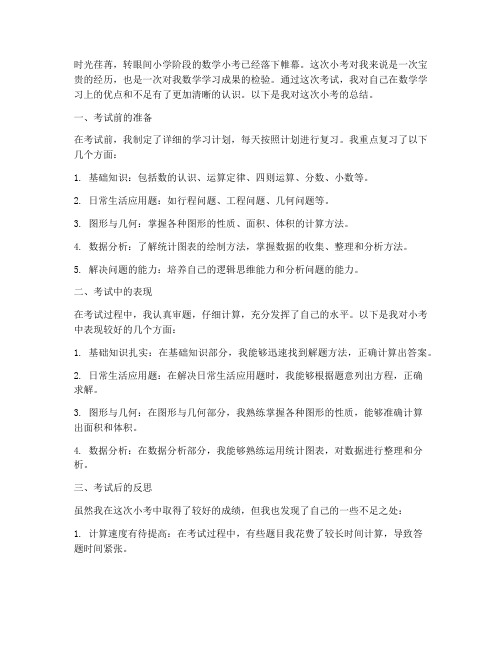 时光荏苒，转眼间小学阶段的数学小考已经落下帷幕。这次小考对我来说是一次宝贵的经历，也是一次对我数学学习成果的检验。通过这次考试，我对自己在数学学习上的优点和不足有了更加清晰的认识。以下是我对这次小考的总结。

一、考试前的准备

在考试前，我制定了详细的学习计划，每天按照计划进行复习。我重点复习了以下几个方面：

1. 基础知识：包括数的认识、运算定律、四则运算、分数、小数等。

2. 日常生活应用题：如行程问题、工程问题、几何问题等。

3. 图形与几何：掌握各种图形的性质、面积、体积的计算方法。

4. 数据分析：了解统计图表的绘制方法，掌握数据的收集、整理和分析方法。

5. 解决问题的能力：培养自己的逻辑思维能力和分析问题的能力。

二、考试中的表现

在考试过程中，我认真审题，仔细计算，充分发挥了自己的水平。以下是我对小考中表现较好的几个方面：

1. 基础知识扎实：在基础知识部分，我能够迅速找到解题方法，正确计算出答案。

2. 日常生活应用题：在解决日常生活应用题时，我能够根据题意列出方程，正确求解。

3. 图形与几何：在图形与几何部分，我熟练掌握各种图形的性质，能够准确计算出面积和体积。

4. 数据分析：在数据分析部分，我能够熟练运用统计图表，对数据进行整理和分析。

三、考试后的反思

虽然我在这次小考中取得了较好的成绩，但我也发现了自己的一些不足之处：

1. 计算速度有待提高：在考试过程中，有些题目我花费了较长时间计算，导致答题时间紧张。